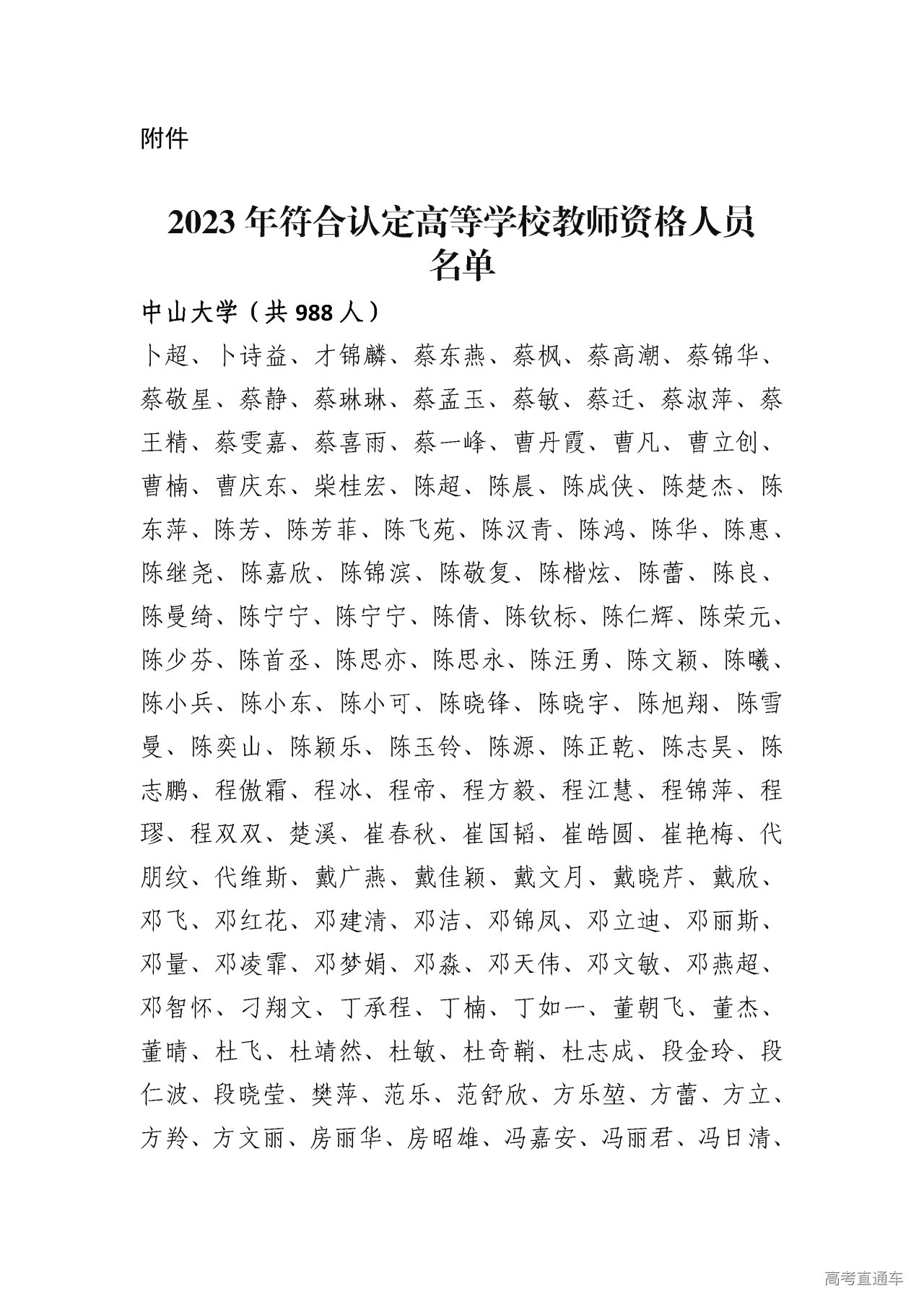 附件

2023年符合认定高等学校教师资格人员名单

中山大学（共988人）

卜超、卜诗益、才锦麟、蔡东燕、蔡枫、蔡高潮、蔡锦华、蔡敬星、蔡静、蔡琳琳、蔡孟玉、蔡敏、蔡迁、蔡淑萍、蔡王精、蔡雯嘉、蔡喜雨、蔡一峰、曹丹霞、曹凡、曹立创、曹楠、曹庆东、柴桂宏、陈超、陈晨、陈成侠、陈楚杰、陈东萍、陈芳、陈芳菲、陈飞苑、陈汉青、陈鸿、陈华、陈惠、陈继尧、陈嘉欣、陈锦滨、陈敬复、陈楷炫、陈蕾、陈良、陈曼绮、陈宁宁、陈宁宁、陈倩、陈钦标、陈仁辉、陈荣元、陈少芬、陈首丞、陈思亦、陈思永、陈汪勇、陈文颖、陈曦、陈小兵、陈小东、陈小可、陈晓锋、陈晓宇、陈旭翔、陈雪曼、陈奕山、陈颖乐、陈玉铃、陈源、陈正乾、陈志昊、陈志鹏、程傲霜、程冰、程帝、程方毅、程江慧、程锦萍、程璆、程双双、楚溪、崔春秋、崔国韬、崔皓圆、崔艳梅、代朋纹、代维斯、戴广燕、戴佳颖、戴文月、戴晓芹、戴欣、邓飞、邓红花、邓建清、邓洁、邓锦凤、邓立迪、邓丽斯、邓量、邓凌霏、邓梦娟、邓淼、邓天伟、邓文敏、邓燕超、邓智怀、刁翔文、丁承程、丁楠、丁如一、董朝飞、董杰、董晴、杜飞、杜靖然、杜敏、杜奇鞘、杜志成、段金玲、段仁波、段晓莹、樊萍、范乐、范舒欣、方乐堃、方蕾、方立、方羚、方文丽、房丽华、房昭雄、冯嘉安、冯丽君、冯日清、

高考直通车